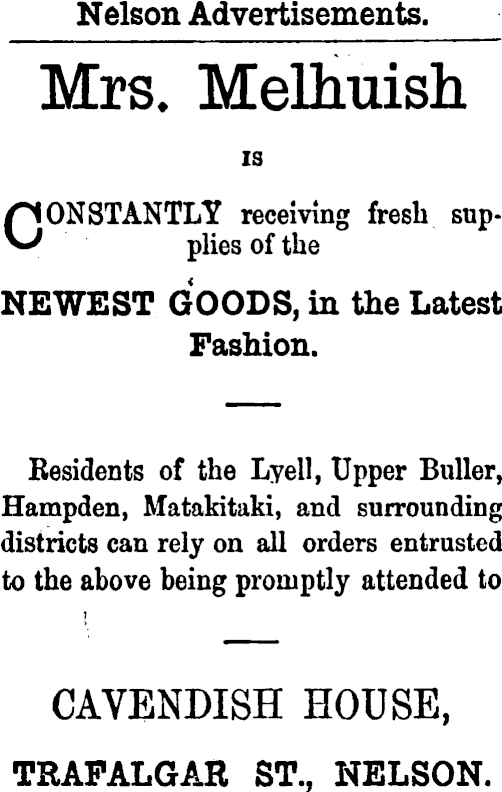 Nelson Advertisements.

Mrs. Melhuish

IS

CONSTANTLY receiving fresh supplies of the

NEWEST GOODS, in the Latest Fashion.

Residents of the Lyell, Upper Buller, Hampden, Matakitaki, and surrounding districts can rely on all orders entrusted to the above being promptly attended to

CAVENDISH HOUSE,

TRAFALGAR ST., NELSON.